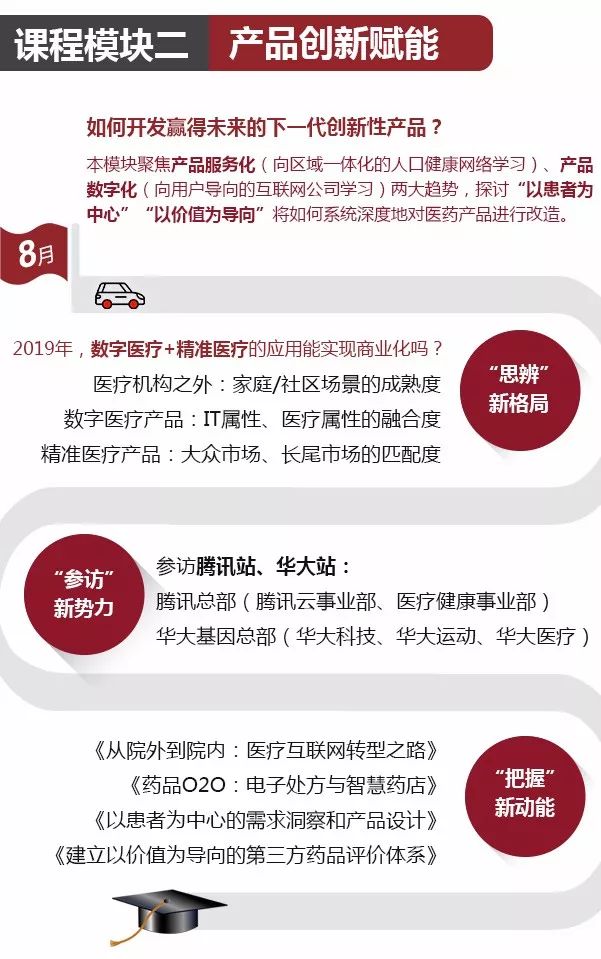 课程模块二 产品创新赋能

如何开发赢得未来的下一代创新性产品？

本模块聚焦产品服务化（向区域一体化的人口健康网络学习）、产品数字化（向用户导向的互联网公司学习）两大趋势，探讨“以患者为中心”“以价值为导向”将如何系统深度地对医药产品进行改造。

8月

2019年，数字医疗+精准医疗的应用能实现商业化吗？
医疗机构之外：家庭/社区场景的成熟度
数字医疗产品：IT属性、医疗属性的融合度
精准医疗产品：大众市场、长尾市场的匹配度

“思辨”新格局

“参访”新势力

参访腾讯站、华大站：
腾讯总部（腾讯云事业部、医疗健康事业部）
华大基因总部（华大科技、华大运动、华大医疗）

《从院外到院内：医疗互联网转型之路》
《药品O2O：电子处方与智慧药店》
《以患者为中心的需求洞察和产品设计》
《建立以价值为导向的第三方药品评价体系》

“把握”新动能